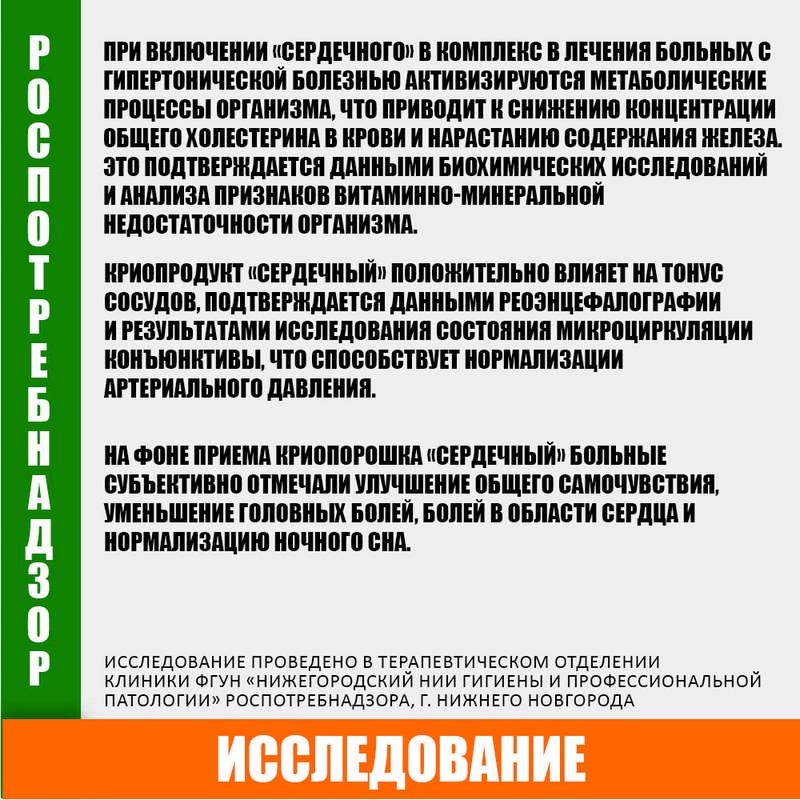 РОСПОТРЕБНАДЗОР

ПРИ ВКЛЮЧЕНИИ «СЕРДЕЧНОГО» В КОМПЛЕКС В ЛЕЧЕНИЯ БОЛЬНЫХ С ГИПЕРТОНИЧЕСКОЙ БОЛЕЗНЬЮ АКТИВИЗИРУЮТСЯ МЕТАБОЛИЧЕСКИЕ ПРОЦЕССЫ ОРГАНИЗМА, ЧТО ПРИВОДИТ К СНИЖЕНИЮ КОНЦЕНТРАЦИИ ОБЩЕГО ХОЛЕСТЕРИНА В КРОВИ И НАРАСТАНИЮ СОДЕРЖАНИЯ ЖЕЛЕЗА. ЭТО ПОДТВЕРЖДАЕТСЯ ДАННЫМИ БИОХИМИЧЕСКИХ ИССЛЕДОВАНИЙ И АНАЛИЗА ПРИЗНАКОВ ВИТАМИННО-МИНЕРАЛЬНОЙ НЕДОСТАТОЧНОСТИ ОРГАНИЗМА.

КРИОПРОДУКТ «СЕРДЕЧНЫЙ» ПОЛОЖИТЕЛЬНО ВЛИЯЕТ НА ТОНУС СОСУДОВ, ПОДТВЕРЖДАЕТСЯ ДАННЫМИ РЕОЭНЦЕФАЛОГРАФИИ И РЕЗУЛЬТАТАМИ ИССЛЕДОВАНИЯ СОСТОЯНИЯ МИКРОЦИРКУЛЯЦИИ КОНЪЮНКТИВЫ, ЧТО СПОСОБСТВУЕТ НОРМАЛИЗАЦИИ АРТЕРИАЛЬНОГО ДАВЛЕНИЯ.

НА ФОНЕ ПРИЕМА КРИОПОРОШКА «СЕРДЕЧНЫЙ» БОЛЬНЫЕ СУБЪЕКТИВНО ОТМЕЧАЛИ УЛУЧШЕНИЕ ОБЩЕГО САМОЧУВСТВИЯ, УМЕНЬШЕНИЕ ГОЛОВНЫХ БОЛЕЙ, БОЛЕЙ В ОБЛАСТИ СЕРДЦА И НОРМАЛИЗАЦИЮ НОЧНОГО СНА.

ИССЛЕДОВАНИЕ ПРОВЕДЕНО В ТЕРАПЕВТИЧЕСКОМ ОТДЕЛЕНИИ КЛИНИКИ ФГУН «НИЖЕГОРОДСКИЙ НИИ ГИГИЕНЫ И ПРОФЕССИОНАЛЬНОЙ ПАТОЛОГИИ» РОСПОТРЕБНАДЗОРА, Г. НИЖНЕГО НОВГОРОДА

ИССЛЕДОВАНИЕ